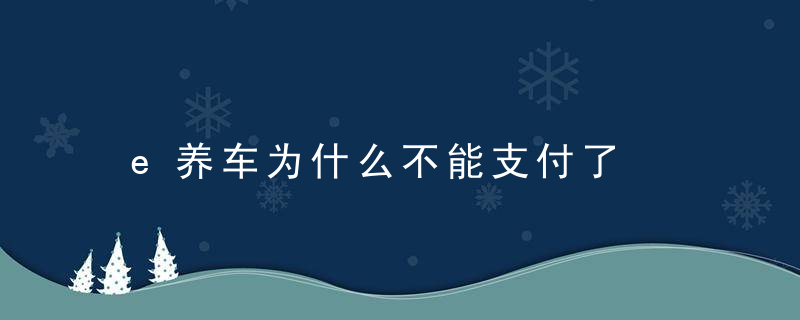 e 养车为什么不能支付了